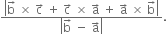 $\frac{|\vec{b} \times \vec{c} + \vec{c} \times \vec{a} + \vec{a} \times \vec{b}|}{|\vec{b} - \vec{a}|}$.